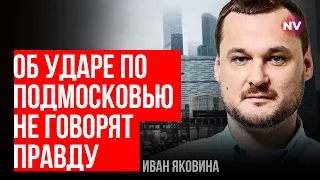 NV

ОБ УДАРЕ ПО ПОДМОСКОВЬЮ НЕ ГОВОРЯТ ПРАВДУ

ИВАН ЯКОВИНА